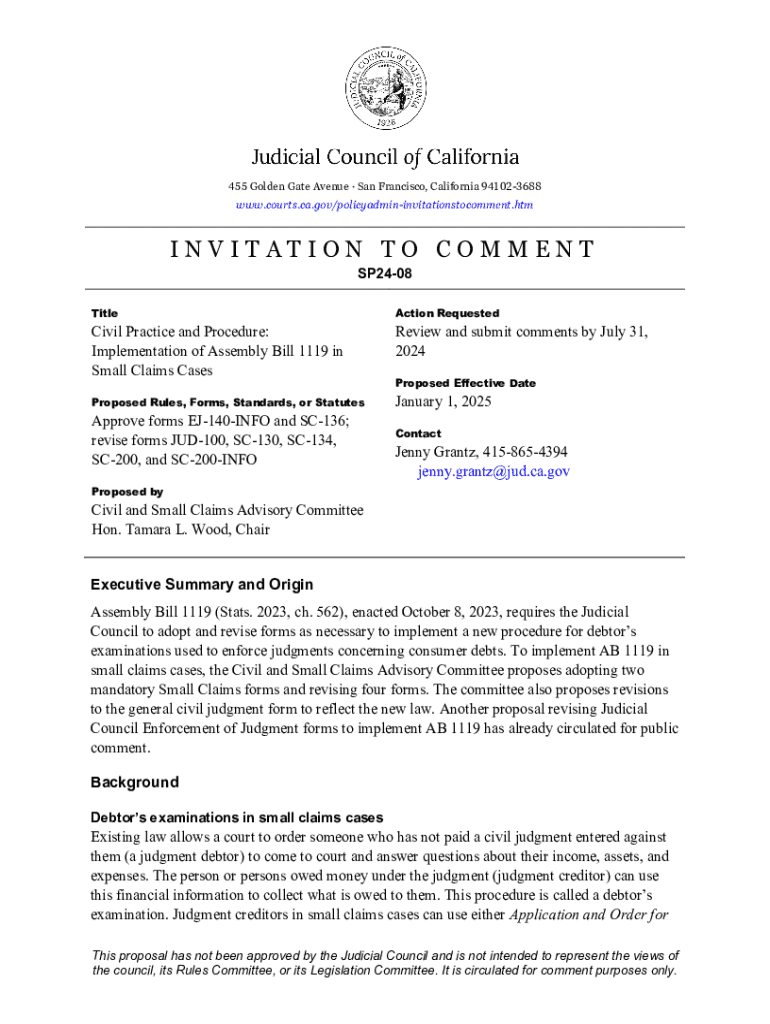 JUDICIAL COUNCIL of CALIFORNIA
1926

Judicial Council of California
455 Golden Gate Avenue · San Francisco, California 94102-3688
www.courts.ca.gov/policyadmin-invitationstocomment.htm

INVITATION TO COMMENT
SP24-08

Title
Civil Practice and Procedure: Implementation of Assembly Bill 1119 in Small Claims Cases

Proposed Rules, Forms, Standards, or Statutes
Approve forms EJ-140-INFO and SC-136; revise forms JUD-100, SC-130, SC-134, SC-200, and SC-200-INFO

Proposed by
Civil and Small Claims Advisory Committee
Hon. Tamara L. Wood, Chair

Action Requested
Review and submit comments by July 31, 2024

Proposed Effective Date
January 1, 2025

Contact
Jenny Grantz, 415-865-4394
jenny.grantz@jud.ca.gov

Executive Summary and Origin
Assembly Bill 1119 (Stats. 2023, ch. 562), enacted October 8, 2023, requires the Judicial Council to adopt and revise forms as necessary to implement a new procedure for debtor's examinations used to enforce judgments concerning consumer debts. To implement AB 1119 in small claims cases, the Civil and Small Claims Advisory Committee proposes adopting two mandatory Small Claims forms and revising four forms. The committee also proposes revisions to the general civil judgment form to reflect the new law. Another proposal revising Judicial Council Enforcement of Judgment forms to implement AB 1119 has already circulated for public comment.

Background

Debtor's examinations in small claims cases
Existing law allows a court to order someone who has not paid a civil judgment entered against them (a judgment debtor) to come to court and answer questions about their income, assets, and expenses. The person or persons owed money under the judgment (judgment creditor) can use this financial information to collect what is owed to them. This procedure is called a debtor's examination. Judgment creditors in small claims cases can use either Application and Order for

This proposal has not been approved by the Judicial Council and is not intended to represent the views of the council, its Rules Committee, or its Legislation Committee. It is circulated for comment purposes only.